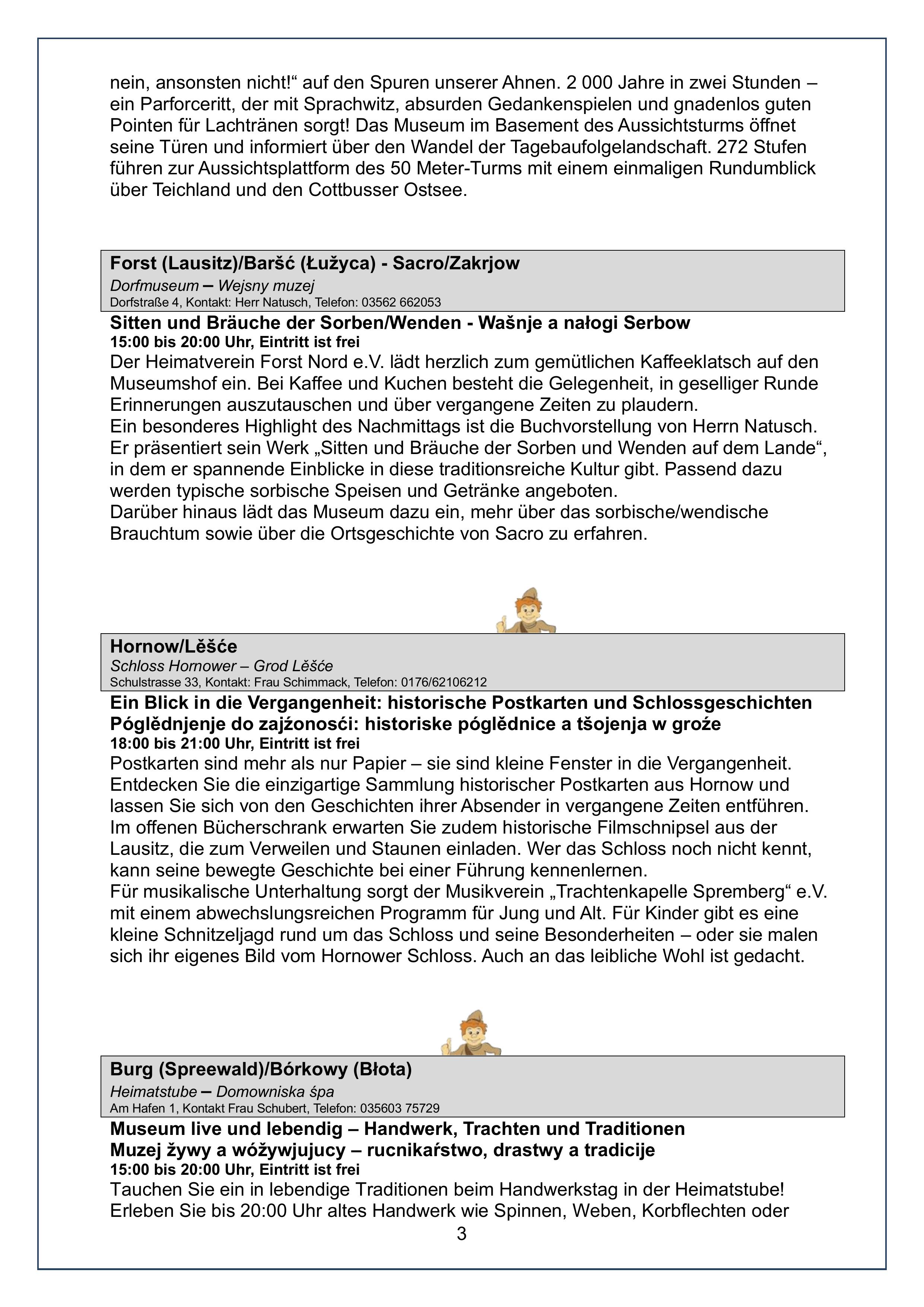 nein, ansonsten nicht!“ auf den Spuren unserer Ahnen. 2 000 Jahre in zwei Stunden – ein Parforceritt, der mit Sprachwitz, absurden Gedankenspielen und gnadenlos guten Pointen für Lachtränen sorgt! Das Museum im Basement des Aussichtsturms öffnet seine Türen und informiert über den Wandel der Tagebaufolgelandschaft. 272 Stufen führen zur Aussichtsplattform des 50 Meter-Turms mit einem einmaligen Rundumblick über Teichland und den Cottbusser Ostsee.

Forst (Lausitz)/Baršć (Łužyca) - Sacro/Zakrjow
Dorfmuseum – Wejsny muzej
Dorfstraße 4, Kontakt: Herr Natusch, Telefon: 03562 662053

Sitten und Bräuche der Sorben/Wenden - Wašnje a nałogi Serbow
15:00 bis 20:00 Uhr, Eintritt ist frei
Der Heimatverein Forst Nord e.V. lädt herzlich zum gemütlichen Kaffeeklatsch auf den Museumshof ein. Bei Kaffee und Kuchen besteht die Gelegenheit, in geselliger Runde Erinnerungen auszutauschen und über vergangene Zeiten zu plaudern.
Ein besonderes Highlight des Nachmittags ist die Buchvorstellung von Herrn Natusch. Er präsentiert sein Werk „Sitten und Bräuche der Sorben und Wenden auf dem Lande“, in dem er spannende Einblicke in diese traditionsreiche Kultur gibt. Passend dazu werden typische sorbische Speisen und Getränke angeboten.
Darüber hinaus lädt das Museum dazu ein, mehr über das sorbische/wendische Brauchtum sowie über die Ortsgeschichte von Sacro zu erfahren.

Hornow/Lěšće
Schloss Hornower – Grod Lěšće
Schulstrasse 33, Kontakt: Frau Schimmack, Telefon: 0176/62106212

Ein Blick in die Vergangenheit: historische Postkarten und Schlossgeschichten
Póglědnjenje do zajźonosći: historiske póglědnice a tšojenja w groźe
18:00 bis 21:00 Uhr, Eintritt ist frei
Postkarten sind mehr als nur Papier – sie sind kleine Fenster in die Vergangenheit. Entdecken Sie die einzigartige Sammlung historischer Postkarten aus Hornow und lassen Sie sich von den Geschichten ihrer Absender in vergangene Zeiten entführen. Im offenen Bücherschrank erwarten Sie zudem historische Filmschnipsel aus der Lausitz, die zum Verweilen und Staunen einladen. Wer das Schloss noch nicht kennt, kann seine bewegte Geschichte bei einer Führung kennenlernen.
Für musikalische Unterhaltung sorgt der Musikverein „Trachtenkapelle Spremberg“ e.V. mit einem abwechslungsreichen Programm für Jung und Alt. Für Kinder gibt es eine kleine Schnitzeljagd rund um das Schloss und seine Besonderheiten – oder sie malen sich ihr eigenes Bild vom Hornower Schloss. Auch an das leibliche Wohl ist gedacht.

Burg (Spreewald)/Bórkowy (Błota)
Heimatstube – Domowniska śpa
Am Hafen 1, Kontakt Frau Schubert, Telefon: 035603 75729

Museum live und lebendig – Handwerk, Trachten und Traditionen
Muzej žywy a wóžywjujucy – rucnikaŕstwo, drastwy a tradicije
15:00 bis 20:00 Uhr, Eintritt ist frei
Tauchen Sie ein in lebendige Traditionen beim Handwerkstag in der Heimatstube! Erleben Sie bis 20:00 Uhr altes Handwerk wie Spinnen, Weben, Korbflechten oder

3